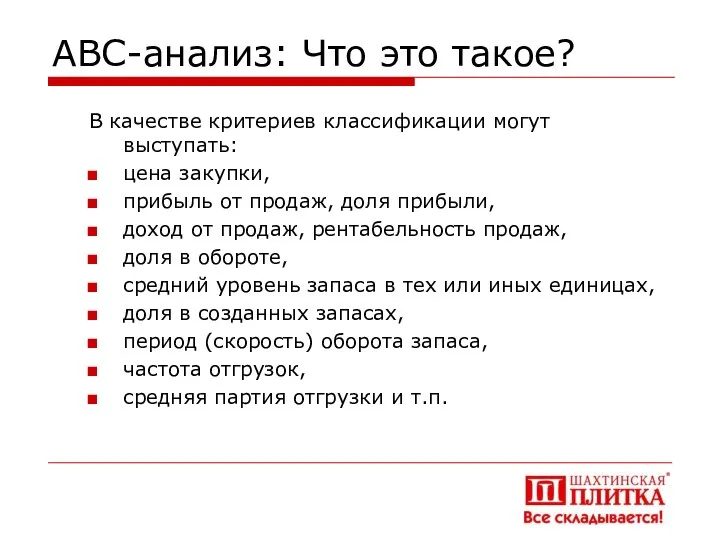 АВС-анализ: Что это такое?

В качестве критериев классификации могут выступать:

- цена закупки,
- прибыль от продаж, доля прибыли,
- доход от продаж, рентабельность продаж,
- доля в обороте,
- средний уровень запаса в тех или иных единицах,
- доля в созданных запасах,
- период (скорость) оборота запаса,
- частота отгрузок,
- средняя партия отгрузки и т.п.

ШАХТИНСКАЯ® ПЛИТКА
Все складывается!